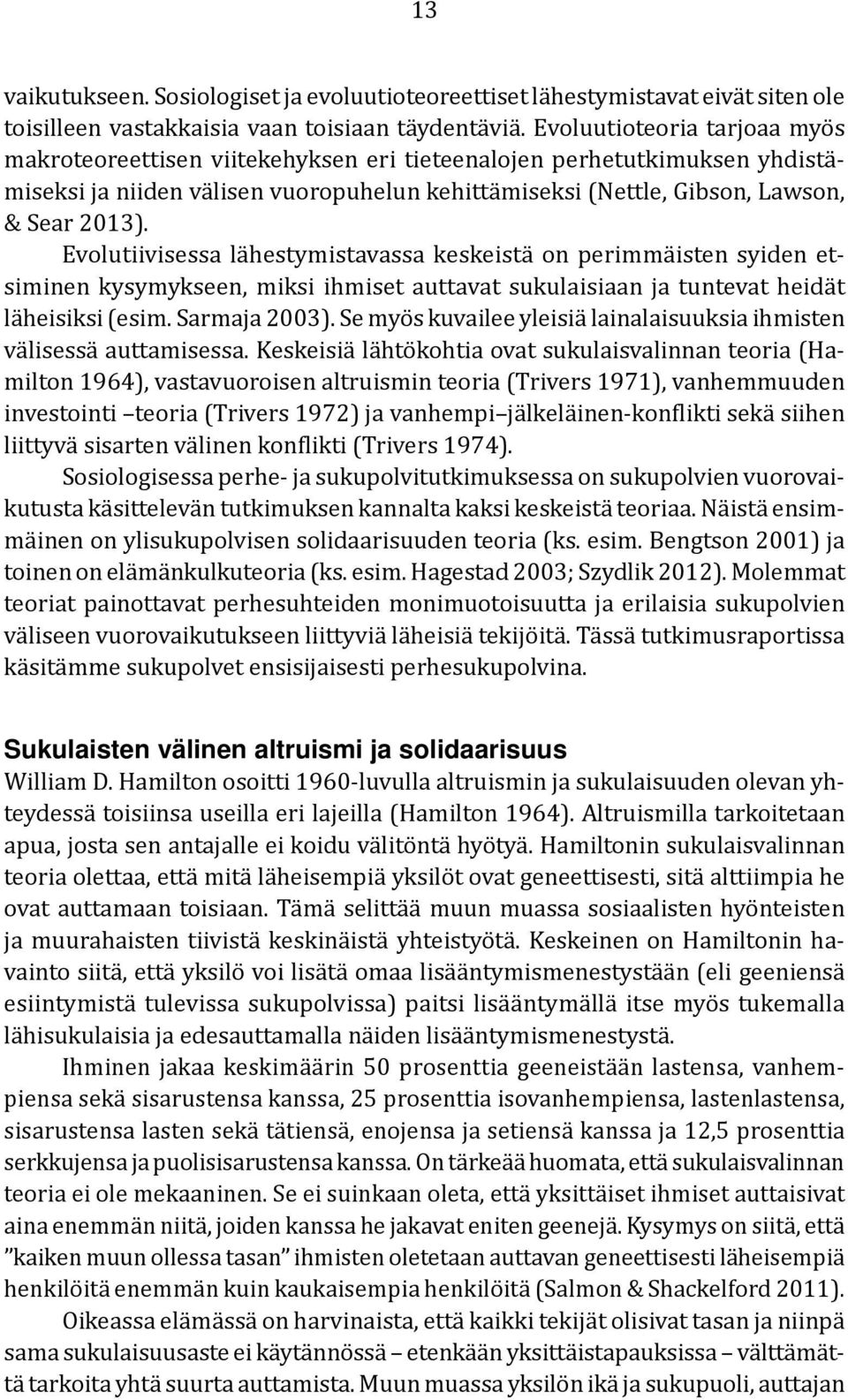 13

vaikutukseen. Sosiologiset ja evoluutioteoreettiset lähestymistavat eivät siten ole toisilleen vastakkaisia vaan toisiaan täydentäviä. Evoluutioteoria tarjoaa myös makroteoreettisen viitekehyksen eri tieteenalojen perhetutkimuksen yhdistämiseksi ja niiden välisen vuoropuhelun kehittämiseksi (Nettle, Gibson, Lawson, & Sear 2013).

Evolutiivisessa lähestymistavassa keskeistä on perimmäisten syiden etsiminen kysymykseen, miksi ihmiset auttavat sukulaisiaan ja tuntevat heidät läheisiksi (esim. Sarmaja 2003). Se myös kuvailee yleisiä lainalaisuuksia ihmisten välisessä auttamisessa. Keskeisiä lähtökohtia ovat sukulaisvalinnan teoria (Hamilton 1964), vastavuoroisen altruismin teoria (Trivers 1971), vanhemmuuden investointi –teoria (Trivers 1972) ja vanhempi–jälkeläinen-konflikti sekä siihen liittyvä sisarten välinen konflikti (Trivers 1974).

Sosiologisessa perhe- ja sukupolvitutkimuksessa on sukupolvien vuorovaikutusta käsittelevän tutkimuksen kannalta kaksi keskeistä teoriaa. Näistä ensimmäinen on ylisukupolvisen solidaarisuuden teoria (ks. esim. Bengtson 2001) ja toinen on elämänkulkuteoria (ks. esim. Hagestad 2003; Szydlik 2012). Molemmat teoriat painottavat perhesuhteiden monimuotoisuutta ja erilaisia sukupolvien väliseen vuorovaikutukseen liittyviä läheisiä tekijöitä. Tässä tutkimusraportissa käsitämme sukupolvet ensisijaisesti perhesukupolvina.

Sukulaisten välinen altruismi ja solidaarisuus

William D. Hamilton osoitti 1960-luvulla altruismin ja sukulaisuuden olevan yhteydessä toisiinsa useilla eri lajeilla (Hamilton 1964). Altruismilla tarkoitetaan apua, josta sen antajalle ei koidu välitöntä hyötyä. Hamiltonin sukulaisvalinnan teoria olettaa, että mitä läheisempiä yksilöt ovat geneettisesti, sitä alttiimpia he ovat auttamaan toisiaan. Tämä selittää muun muassa sosiaalisten hyönteisten ja muurahaisten tiivistä keskinäistä yhteistyötä. Keskeinen on Hamiltonin havainto siitä, että yksilö voi lisätä omaa lisääntymismenestystään (eli geeniensä esiintymistä tulevissa sukupolvissa) paitsi lisääntymällä itse myös tukemalla lähisukulaisia ja edesauttamalla näiden lisääntymismenestystä.

Ihminen jakaa keskimäärin 50 prosenttia geeneistään lastensa, vanhempiensa sekä sisarustensa kanssa, 25 prosenttia isovanhempiensa, lastenlastensa, sisarustensa lasten sekä tätiensä, enojensa ja setiensä kanssa ja 12,5 prosenttia serkkujensa ja puolisisarustensa kanssa. On tärkeää huomata, että sukulaisvalinnan teoria ei ole mekaaninen. Se ei suinkaan oleta, että yksittäiset ihmiset auttaisivat aina enemmän niitä, joiden kanssa he jakavat eniten geenejä. Kysymys on siitä, että ”kaiken muun ollessa tasan” ihmisten oletetaan auttavan geneettisesti läheisempiä henkilöitä enemmän kuin kaukaisempia henkilöitä (Salmon & Shackelford 2011).

Oikeassa elämässä on harvinaista, että kaikki tekijät olisivat tasan ja niinpä sama sukulaisuusaste ei käytännössä – etenkään yksittäistapauksissa – välttämättä tarkoita yhtä suurta auttamista. Muun muassa yksilön ikä ja sukupuoli, auttajan